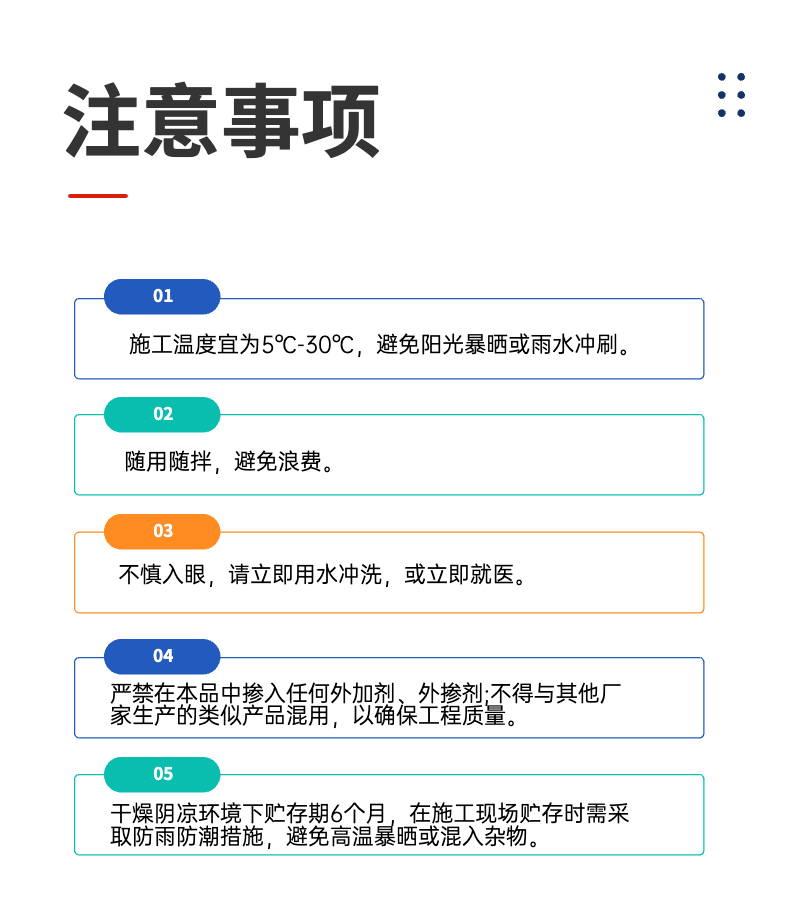 注意事项

01

施工温度宜为5℃-30℃，避免阳光暴晒或雨水冲刷。

02

随用随拌，避免浪费。

03

不慎入眼，请立即用水冲洗，或立即就医。

04

严禁在本品中掺入任何外加剂、外掺剂;不得与其他厂家生产的类似产品混用，以确保工程质量。

05

干燥阴凉环境下贮存期6个月，在施工现场贮存时需采取防雨防潮措施，避免高温暴晒或混入杂物。